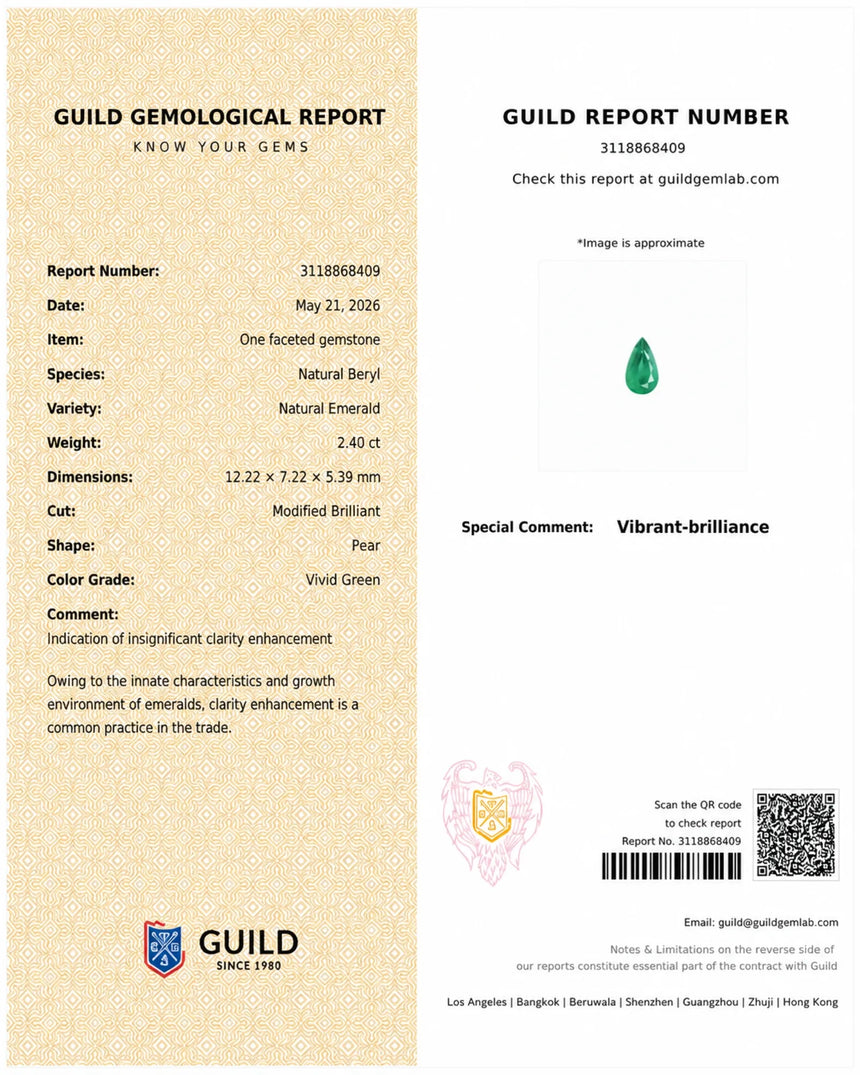 GUILD GEMOLOGICAL REPORT
KNOW YOUR GEMS

Report Number: 3118868409
Date: May 21, 2026
Item: One faceted gemstone
Species: Natural Beryl
Variety: Natural Emerald
Weight: 2.40 ct
Dimensions: 12.22 × 7.22 × 5.39 mm
Cut: Modified Brilliant
Shape: Pear
Color Grade: Vivid Green
Comment:
Indication of insignificant clarity enhancement

Owing to the innate characteristics and growth environment of emeralds, clarity enhancement is a common practice in the trade.

GUILD
SINCE 1980

GUILD REPORT NUMBER
3118868409
Check this report at guildgemlab.com

*Image is approximate

Special Comment: Vibrant-brilliance

Scan the QR code
to check report
Report No. 3118868409

Email: guild@guildgemlab.com

Notes & Limitations on the reverse side of our reports constitute essential part of the contract with Guild

Los Angeles | Bangkok | Beruwala | Shenzhen | Guangzhou | Zhuji | Hong Kong